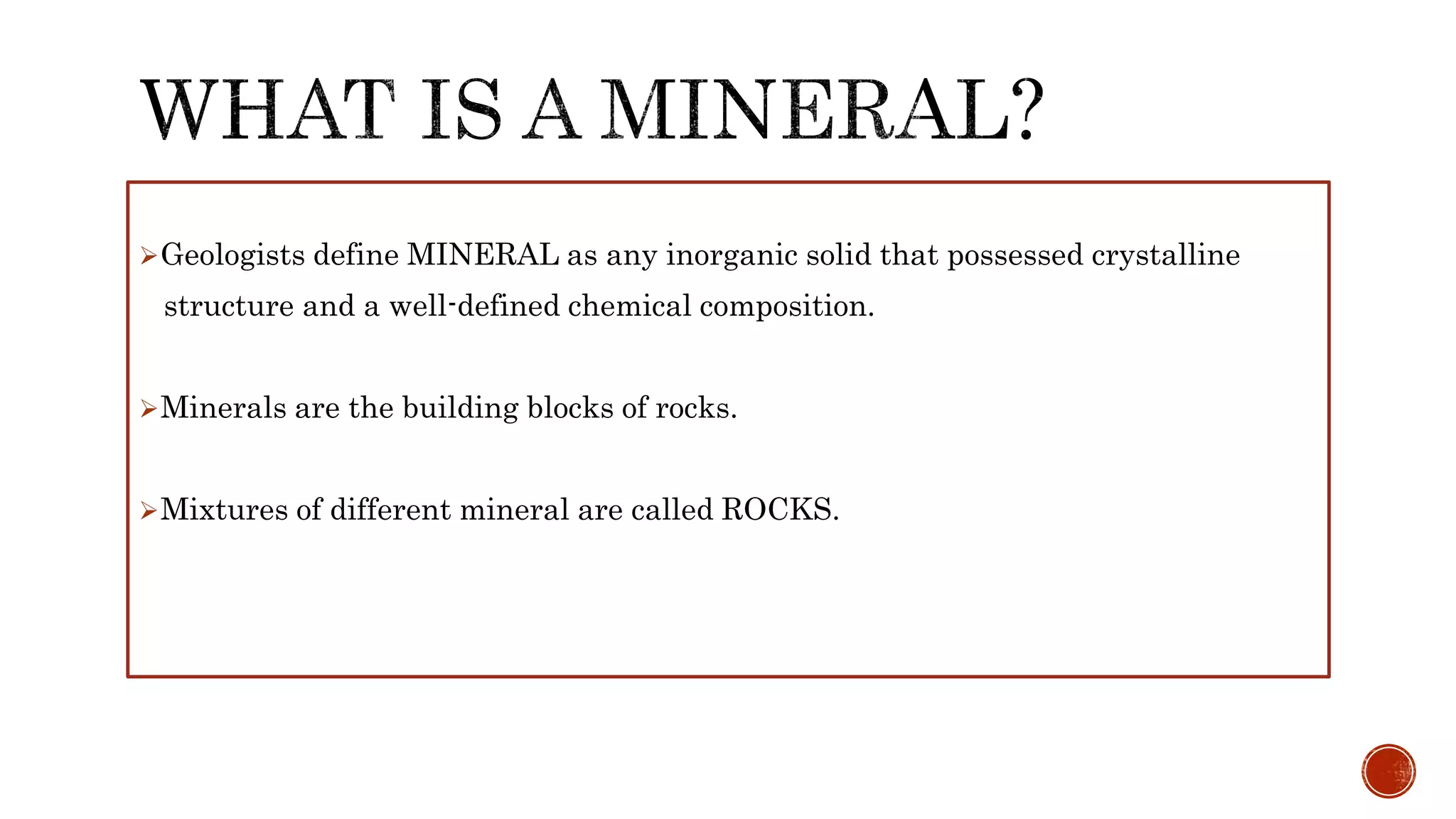 WHAT IS A MINERAL?

➢Geologists define MINERAL as any inorganic solid that possessed crystalline structure and a well-defined chemical composition.

➢Minerals are the building blocks of rocks.

➢Mixtures of different mineral are called ROCKS.